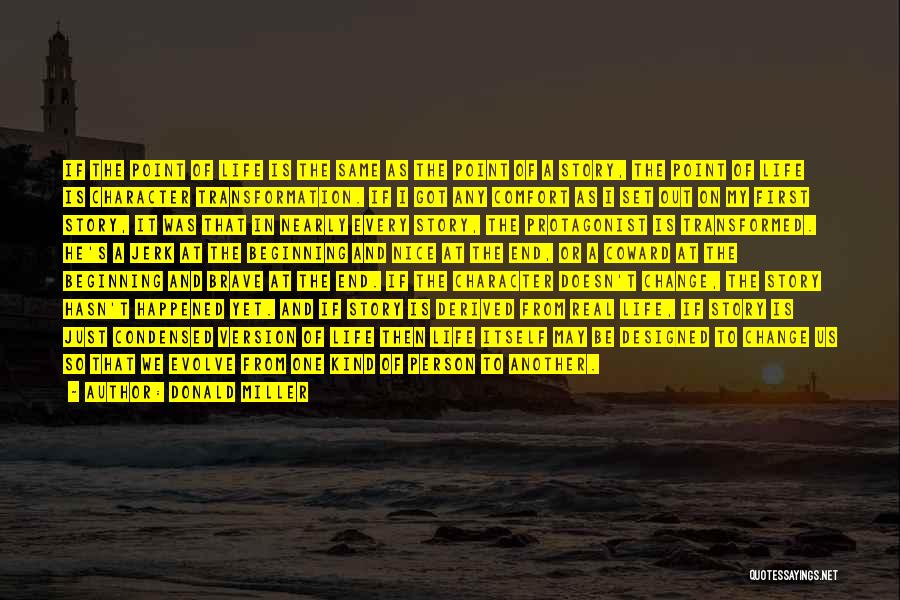 IF THE POINT OF LIFE IS THE SAME AS THE POINT OF A STORY, THE POINT OF LIFE IS CHARACTER TRANSFORMATION. IF I GOT ANY COMFORT AS I SET OUT ON MY FIRST STORY, IT WAS THAT IN NEARLY EVERY STORY, THE PROTAGONIST IS TRANSFORMED. HE'S A JERK AT THE BEGINNING AND NICE AT THE END, OR A COWARD AT THE BEGINNING AND BRAVE AT THE END. IF THE CHARACTER DOESN'T CHANGE, THE STORY HASN'T HAPPENED YET. AND IF STORY IS DERIVED FROM REAL LIFE, IF STORY IS JUST CONDENSED VERSION OF LIFE THEN LIFE ITSELF MAY BE DESIGNED TO CHANGE US SO THAT WE EVOLVE FROM ONE KIND OF PERSON TO ANOTHER.

- AUTHOR: DONALD MILLER

QUOTESSAYINGS.NET